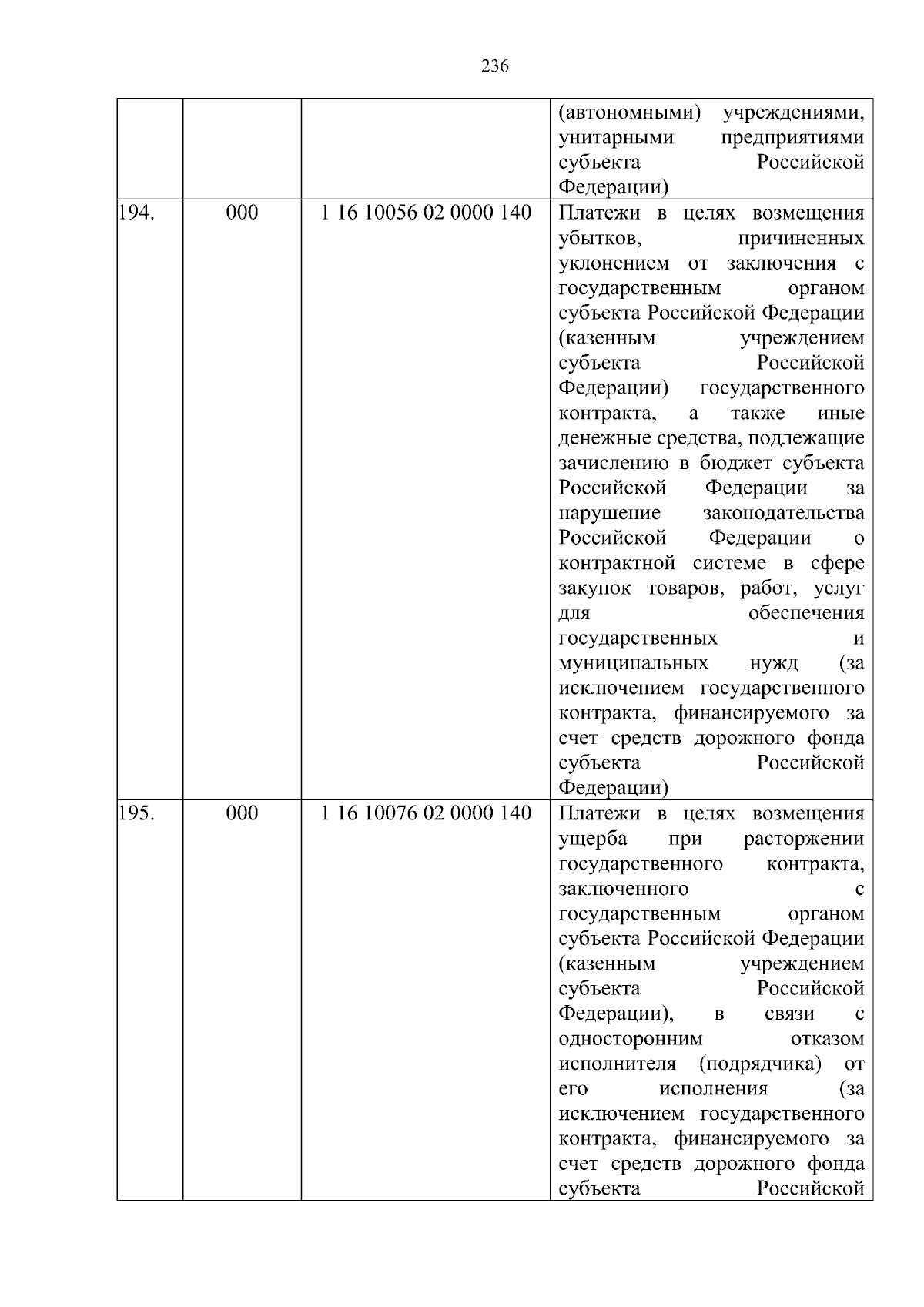 236

| | | | |
|---|---|---|---|
| | | | (автономными) учреждениями, унитарными предприятиями субъекта Российской Федерации) |
| 194. | 000 | 1 16 10056 02 0000 140 | Платежи в целях возмещения убытков, причиненных уклонением от заключения с государственным органом субъекта Российской Федерации (казенным учреждением субъекта Российской Федерации) государственного контракта, а также иные денежные средства, подлежащие зачислению в бюджет субъекта Российской Федерации за нарушение законодательства Российской Федерации о контрактной системе в сфере закупок товаров, работ, услуг для обеспечения государственных и муниципальных нужд (за исключением государственного контракта, финансируемого за счет средств дорожного фонда субъекта Российской Федерации) |
| 195. | 000 | 1 16 10076 02 0000 140 | Платежи в целях возмещения ущерба при расторжении государственного контракта, заключенного с государственным органом субъекта Российской Федерации (казенным учреждением субъекта Российской Федерации), в связи с односторонним отказом исполнителя (подрядчика) от его исполнения (за исключением государственного контракта, финансируемого за счет средств дорожного фонда субъекта Российской |